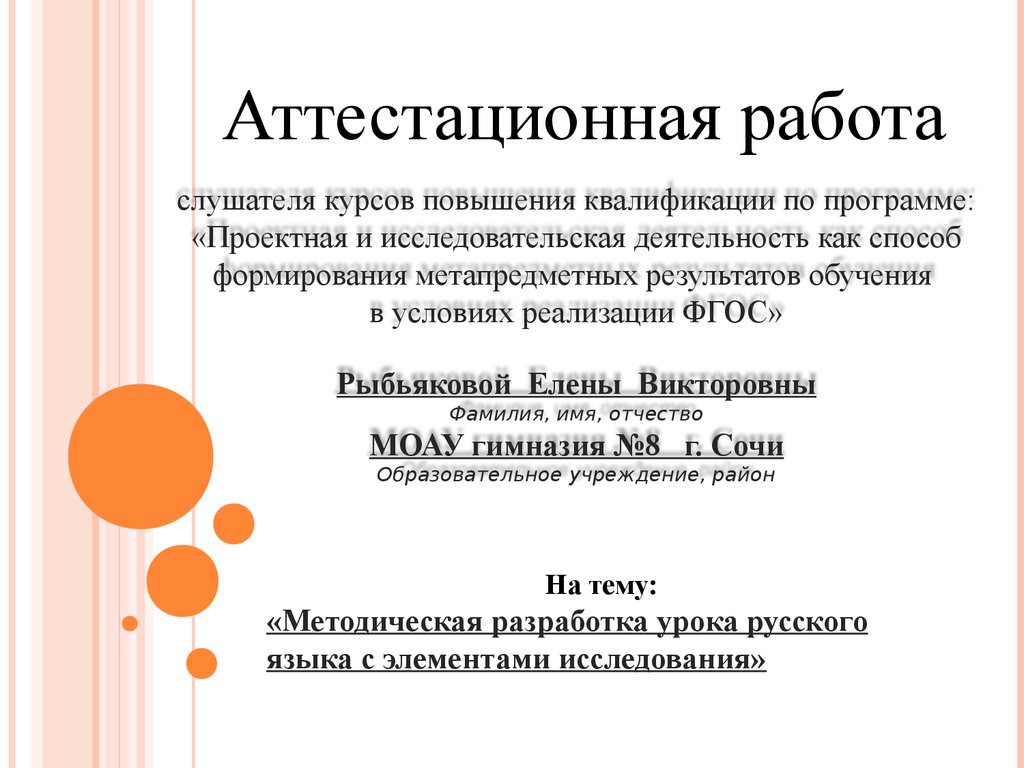 Аттестационная работа

слушателя курсов повышения квалификации по программе: «Проектная и исследовательская деятельность как способ формирования метапредметных результатов обучения в условиях реализации ФГОС»

Рыбьяковой Елены Викторовны
Фамилия, имя, отчество
МОАУ гимназия №8 г. Сочи
Образовательное учреждение, район

На тему:
«Методическая разработка урока русского языка с элементами исследования»